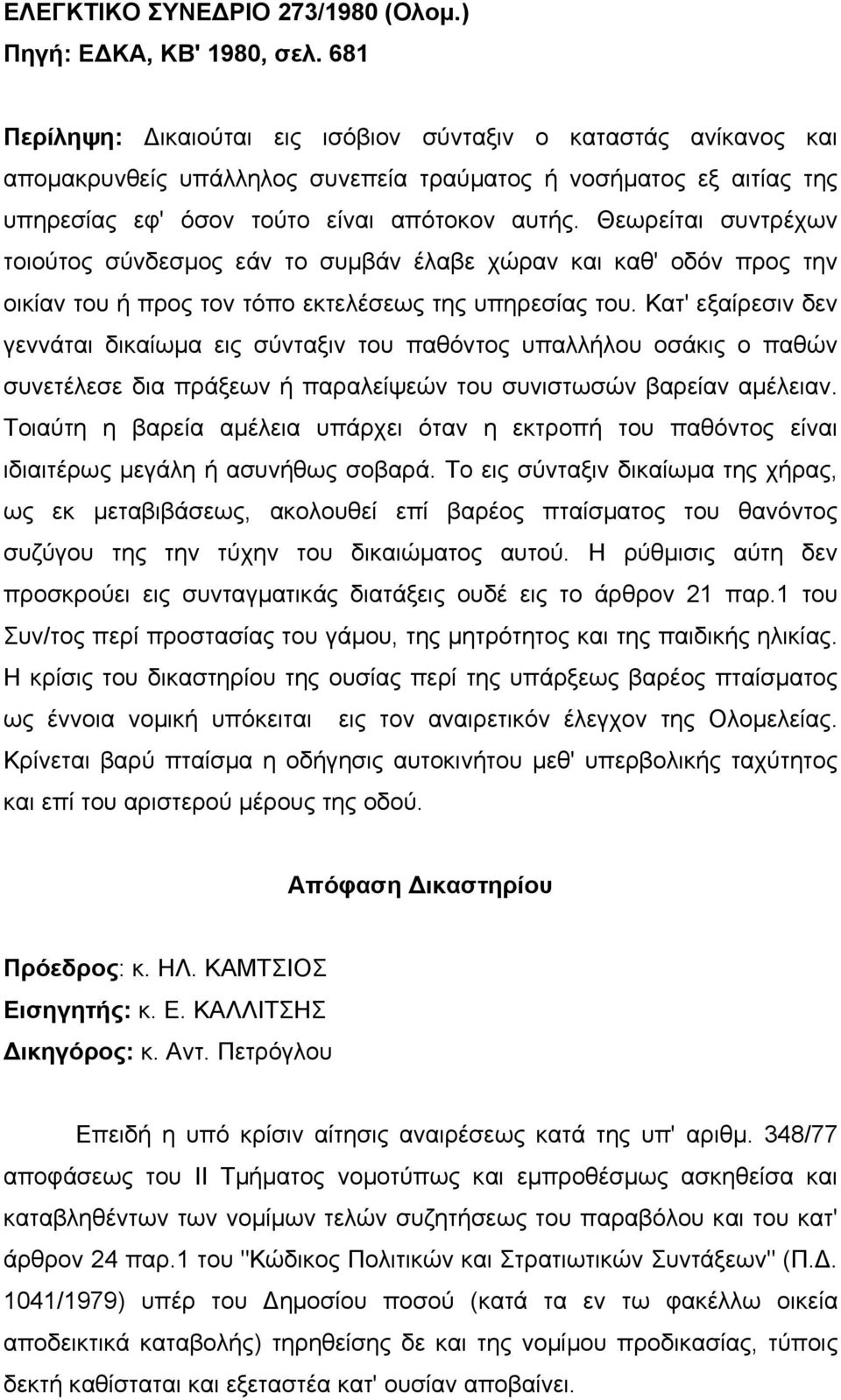 ΕΛΕΓΚΤΙΚΟ ΣΥΝΕΔΡΙΟ 273/1980 (Ολομ.)
Πηγή: ΕΔΚΑ, ΚΒ' 1980, σελ. 681

Περίληψη: Δικαιούται εις ισόβιον σύνταξιν ο καταστάς ανίκανος και απομακρυνθείς υπάλληλος συνεπεία τραύματος ή νοσήματος εξ αιτίας της υπηρεσίας εφ' όσον τούτο είναι απότοκον αυτής. Θεωρείται συντρέχων τοιούτος σύνδεσμος εάν το συμβάν έλαβε χώραν και καθ' οδόν προς την οικίαν του ή προς τον τόπο εκτελέσεως της υπηρεσίας του. Κατ' εξαίρεσιν δεν γεννάται δικαίωμα εις σύνταξιν του παθόντος υπαλλήλου οσάκις ο παθών συνετέλεσε δια πράξεων ή παραλείψεών του συνιστωσών βαρείαν αμέλειαν. Τοιαύτη η βαρεία αμέλεια υπάρχει όταν η εκτροπή του παθόντος είναι ιδιαιτέρως μεγάλη ή ασυνήθως σοβαρά. Το εις σύνταξιν δικαίωμα της χήρας, ως εκ μεταβιβάσεως, ακολουθεί επί βαρέος πταίσματος του θανόντος συζύγου της την τύχην του δικαιώματος αυτού. Η ρύθμισις αύτη δεν προσκρούει εις συνταγματικάς διατάξεις ουδέ εις το άρθρον 21 παρ.1 του Συν/τος περί προστασίας του γάμου, της μητρότητος και της παιδικής ηλικίας. Η κρίσις του δικαστηρίου της ουσίας περί της υπάρξεως βαρέος πταίσματος ως έννοια νομική υπόκειται εις τον αναιρετικόν έλεγχον της Ολομελείας. Κρίνεται βαρύ πταίσμα η οδήγησις αυτοκινήτου μεθ' υπερβολικής ταχύτητος και επί του αριστερού μέρους της οδού.

Απόφαση Δικαστηρίου

Πρόεδρος: κ. ΗΛ. ΚΑΜΤΣΙΟΣ
Εισηγητής: κ. Ε. ΚΑΛΛΙΤΣΗΣ
Δικηγόρος: κ. Αντ. Πετρόγλου

Επειδή η υπό κρίσιν αίτησις αναιρέσεως κατά της υπ' αριθμ. 348/77 αποφάσεως του ΙΙ Τμήματος νομοτύπως και εμπροθέσμως ασκηθείσα και καταβληθέντων των νομίμων τελών συζητήσεως του παραβόλου και του κατ' άρθρον 24 παρ.1 του "Κώδικος Πολιτικών και Στρατιωτικών Συντάξεων" (Π.Δ. 1041/1979) υπέρ του Δημοσίου ποσού (κατά τα εν τω φακέλλω οικεία αποδεικτικά καταβολής) τηρηθείσης δε και της νομίμου προδικασίας, τύποις δεκτή καθίσταται και εξεταστέα κατ' ουσίαν αποβαίνει.